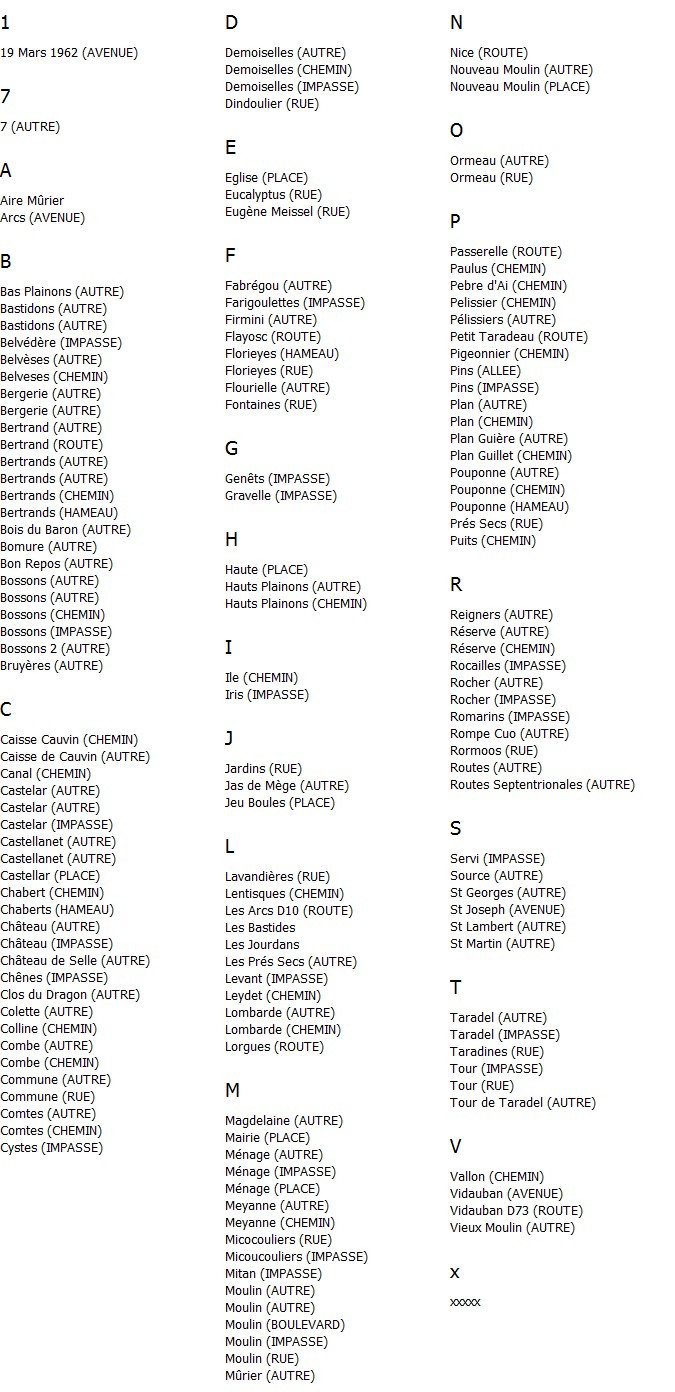 1

19 Mars 1962 (AVENUE)

7

7 (AUTRE)

A

Aire Mûrier
Arcs (AVENUE)

B

Bas Plainons (AUTRE)
Bastidons (AUTRE)
Bastidons (AUTRE)
Belvédère (IMPASSE)
Belvèses (AUTRE)
Belveses (CHEMIN)
Bergerie (AUTRE)
Bergerie (AUTRE)
Bertrand (AUTRE)
Bertrand (ROUTE)
Bertrands (AUTRE)
Bertrands (AUTRE)
Bertrands (CHEMIN)
Bertrands (HAMEAU)
Bois du Baron (AUTRE)
Bomure (AUTRE)
Bon Repos (AUTRE)
Bossons (AUTRE)
Bossons (AUTRE)
Bossons (CHEMIN)
Bossons (IMPASSE)
Bossons 2 (AUTRE)
Bruyères (AUTRE)

C

Caisse Cauvin (CHEMIN)
Caisse de Cauvin (AUTRE)
Canal (CHEMIN)
Castelar (AUTRE)
Castelar (AUTRE)
Castelar (IMPASSE)
Castellanet (AUTRE)
Castellanet (AUTRE)
Castellar (PLACE)
Chabert (CHEMIN)
Chaberts (HAMEAU)
Château (AUTRE)
Château (IMPASSE)
Château de Selle (AUTRE)
Chênes (IMPASSE)
Clos du Dragon (AUTRE)
Colette (AUTRE)
Colline (CHEMIN)
Combe (AUTRE)
Combe (CHEMIN)
Commune (AUTRE)
Commune (RUE)
Comtes (AUTRE)
Comtes (CHEMIN)
Cystes (IMPASSE)

D

Demoiselles (AUTRE)
Demoiselles (CHEMIN)
Demoiselles (IMPASSE)
Dindoulier (RUE)

E

Eglise (PLACE)
Eucalyptus (RUE)
Eugène Meissel (RUE)

F

Fabrégou (AUTRE)
Farigoulettes (IMPASSE)
Firmini (AUTRE)
Flayosc (ROUTE)
Florieyes (HAMEAU)
Florieyes (RUE)
Flourielle (AUTRE)
Fontaines (RUE)

G

Genêts (IMPASSE)
Gravelle (IMPASSE)

H

Haute (PLACE)
Hauts Plainons (AUTRE)
Hauts Plainons (CHEMIN)

I

Ile (CHEMIN)
Iris (IMPASSE)

J

Jardins (RUE)
Jas de Mège (AUTRE)
Jeu Boules (PLACE)

L

Lavandières (RUE)
Lentisques (CHEMIN)
Les Arcs D10 (ROUTE)
Les Bastides
Les Jourdans
Les Prés Secs (AUTRE)
Levant (IMPASSE)
Leydet (CHEMIN)
Lombarde (AUTRE)
Lombarde (CHEMIN)
Lorgues (ROUTE)

M

Magdelaine (AUTRE)
Mairie (PLACE)
Ménage (AUTRE)
Ménage (IMPASSE)
Ménage (PLACE)
Meyanne (AUTRE)
Meyanne (CHEMIN)
Micocouliers (RUE)
Micoucouliers (IMPASSE)
Mitan (IMPASSE)
Moulin (AUTRE)
Moulin (AUTRE)
Moulin (BOULEVARD)
Moulin (IMPASSE)
Moulin (RUE)
Mûrier (AUTRE)

N

Nice (ROUTE)
Nouveau Moulin (AUTRE)
Nouveau Moulin (PLACE)

O

Ormeau (AUTRE)
Ormeau (RUE)

P

Passerelle (ROUTE)
Paulus (CHEMIN)
Pebre d'Ai (CHEMIN)
Pelissier (CHEMIN)
Pélissiers (AUTRE)
Petit Taradeau (ROUTE)
Pigeonnier (CHEMIN)
Pins (ALLEE)
Pins (IMPASSE)
Plan (AUTRE)
Plan (CHEMIN)
Plan Guière (AUTRE)
Plan Guillet (CHEMIN)
Pouponne (AUTRE)
Pouponne (CHEMIN)
Pouponne (HAMEAU)
Prés Secs (RUE)
Puits (CHEMIN)

R

Reigners (AUTRE)
Réserve (AUTRE)
Réserve (CHEMIN)
Rocailles (IMPASSE)
Rocher (AUTRE)
Rocher (IMPASSE)
Romarins (IMPASSE)
Rompe Cuo (AUTRE)
Rormoos (RUE)
Routes (AUTRE)
Routes Septentrionales (AUTRE)

S

Servi (IMPASSE)
Source (AUTRE)
St Georges (AUTRE)
St Joseph (AVENUE)
St Lambert (AUTRE)
St Martin (AUTRE)

T

Taradel (AUTRE)
Taradel (IMPASSE)
Taradines (RUE)
Tour (IMPASSE)
Tour (RUE)
Tour de Taradel (AUTRE)

V

Vallon (CHEMIN)
Vidauban (AVENUE)
Vidauban D73 (ROUTE)
Vieux Moulin (AUTRE)

x

xxxxx